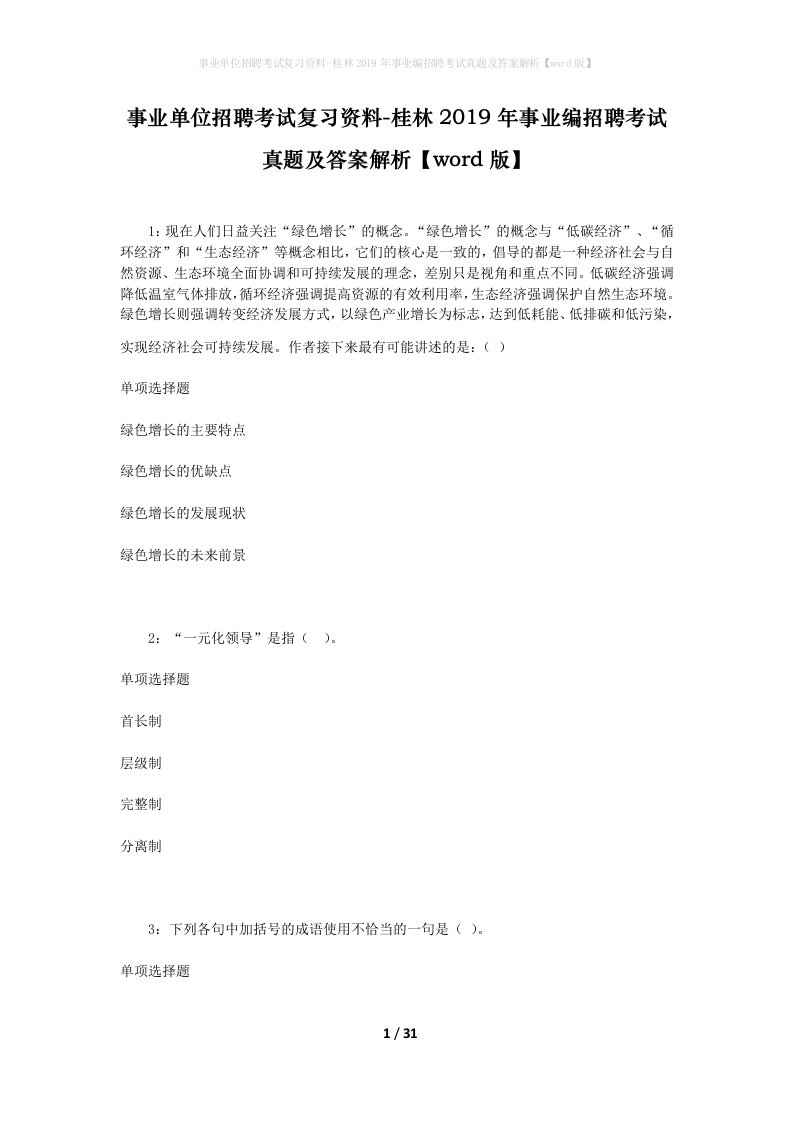 事业单位招聘考试复习资料-桂林2019年事业编招聘考试真题及答案解析【word版】

事业单位招聘考试复习资料-桂林2019年事业编招聘考试真题及答案解析【word版】

1：现在人们日益关注“绿色增长”的概念。“绿色增长”的概念与“低碳经济”、“循环经济”和“生态经济”等概念相比，它们的核心是一致的，倡导的都是一种经济社会与自然资源、生态环境全面协调和可持续发展的理念，差别只是视角和重点不同。低碳经济强调降低温室气体排放，循环经济强调提高资源的有效利用率，生态经济强调保护自然生态环境。绿色增长则强调转变经济发展方式，以绿色产业增长为标志，达到低耗能、低排碳和低污染，实现经济社会可持续发展。作者接下来最有可能讲述的是：（ ）

单项选择题

绿色增长的主要特点

绿色增长的优缺点

绿色增长的发展现状

绿色增长的未来前景

2：“一元化领导”是指（ ）。

单项选择题

首长制

层级制

完整制

分离制

3：下列各句中加括号的成语使用不恰当的一句是（ ）。

单项选择题

1 / 31